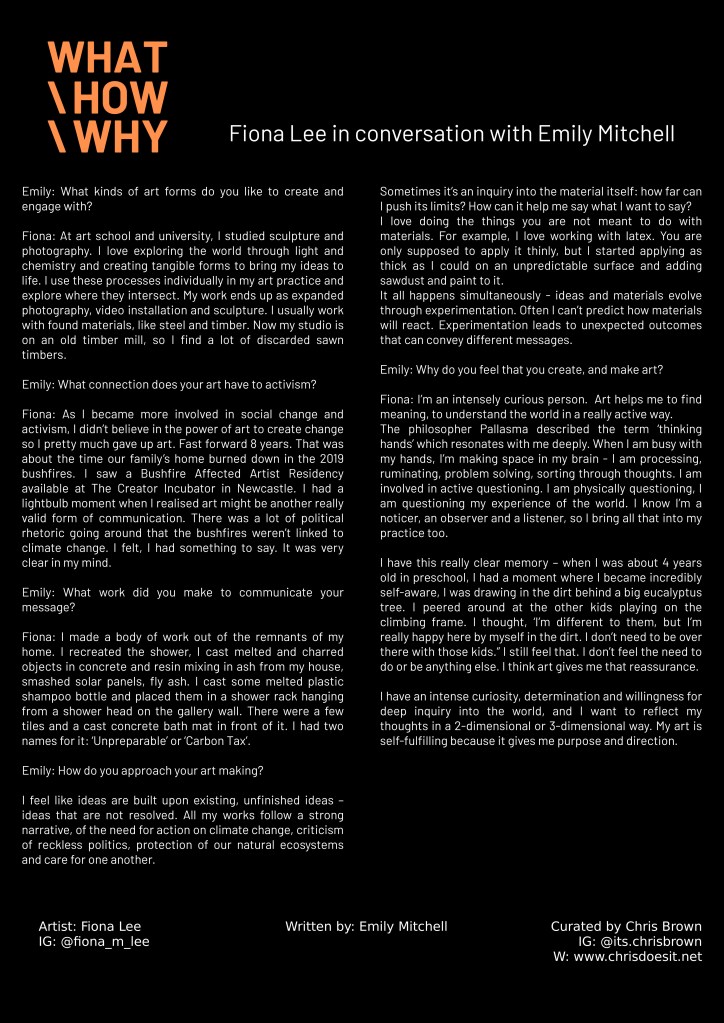 WHAT
\ HOW
\ WHY

Fiona Lee in conversation with Emily Mitchell

Emily: What kinds of art forms do you like to create and engage with?

Fiona: At art school and university, I studied sculpture and photography. I love exploring the world through light and chemistry and creating tangible forms to bring my ideas to life. I use these processes individually in my art practice and explore where they intersect. My work ends up as expanded photography, video installation and sculpture. I usually work with found materials, like steel and timber. Now my studio is on an old timber mill, so I find a lot of discarded sawn timbers.

Emily: What connection does your art have to activism?

Fiona: As I became more involved in social change and activism, I didn't believe in the power of art to create change so I pretty much gave up art. Fast forward 8 years. That was about the time our family's home burned down in the 2019 bushfires. I saw a Bushfire Affected Artist Residency available at The Creator Incubator in Newcastle. I had a lightbulb moment when I realised art might be another really valid form of communication. There was a lot of political rhetoric going around that the bushfires weren't linked to climate change. I felt, I had something to say. It was very clear in my mind.

Emily: What work did you make to communicate your message?

Fiona: I made a body of work out of the remnants of my home. I recreated the shower, I cast melted and charred objects in concrete and resin mixing in ash from my house, smashed solar panels, fly ash. I cast some melted plastic shampoo bottle and placed them in a shower rack hanging from a shower head on the gallery wall. There were a few tiles and a cast concrete bath mat in front of it. I had two names for it: 'Unpreparable' or 'Carbon Tax'.

Emily: How do you approach your art making?

I feel like ideas are built upon existing, unfinished ideas – ideas that are not resolved. All my works follow a strong narrative, of the need for action on climate change, criticism of reckless politics, protection of our natural ecosystems and care for one another.

Sometimes it's an inquiry into the material itself: how far can I push its limits? How can it help me say what I want to say?
I love doing the things you are not meant to do with materials. For example, I love working with latex. You are only supposed to apply it thinly, but I started applying as thick as I could on an unpredictable surface and adding sawdust and paint to it.
It all happens simultaneously - ideas and materials evolve through experimentation. Often I can't predict how materials will react. Experimentation leads to unexpected outcomes that can convey different messages.

Emily: Why do you feel that you create, and make art?

Fiona: I'm an intensely curious person. Art helps me to find meaning, to understand the world in a really active way.
The philosopher Pallasma described the term 'thinking hands' which resonates with me deeply. When I am busy with my hands, I'm making space in my brain - I am processing, ruminating, problem solving, sorting through thoughts. I am involved in active questioning. I am physically questioning, I am questioning my experience of the world. I know I'm a noticer, an observer and a listener, so I bring all that into my practice too.

I have this really clear memory – when I was about 4 years old in preschool, I had a moment where I became incredibly self-aware, I was drawing in the dirt behind a big eucalyptus tree. I peered around at the other kids playing on the climbing frame. I thought, 'I'm different to them, but I'm really happy here by myself in the dirt. I don't need to be over there with those kids." I still feel that. I don't feel the need to do or be anything else. I think art gives me that reassurance.

I have an intense curiosity, determination and willingness for deep inquiry into the world, and I want to reflect my thoughts in a 2-dimensional or 3-dimensional way. My art is self-fulfilling because it gives me purpose and direction.

Artist: Fiona Lee
IG: @fiona_m_lee

Written by: Emily Mitchell

Curated by Chris Brown
IG: @its.chrisbrown
W: www.chrisdoesit.net